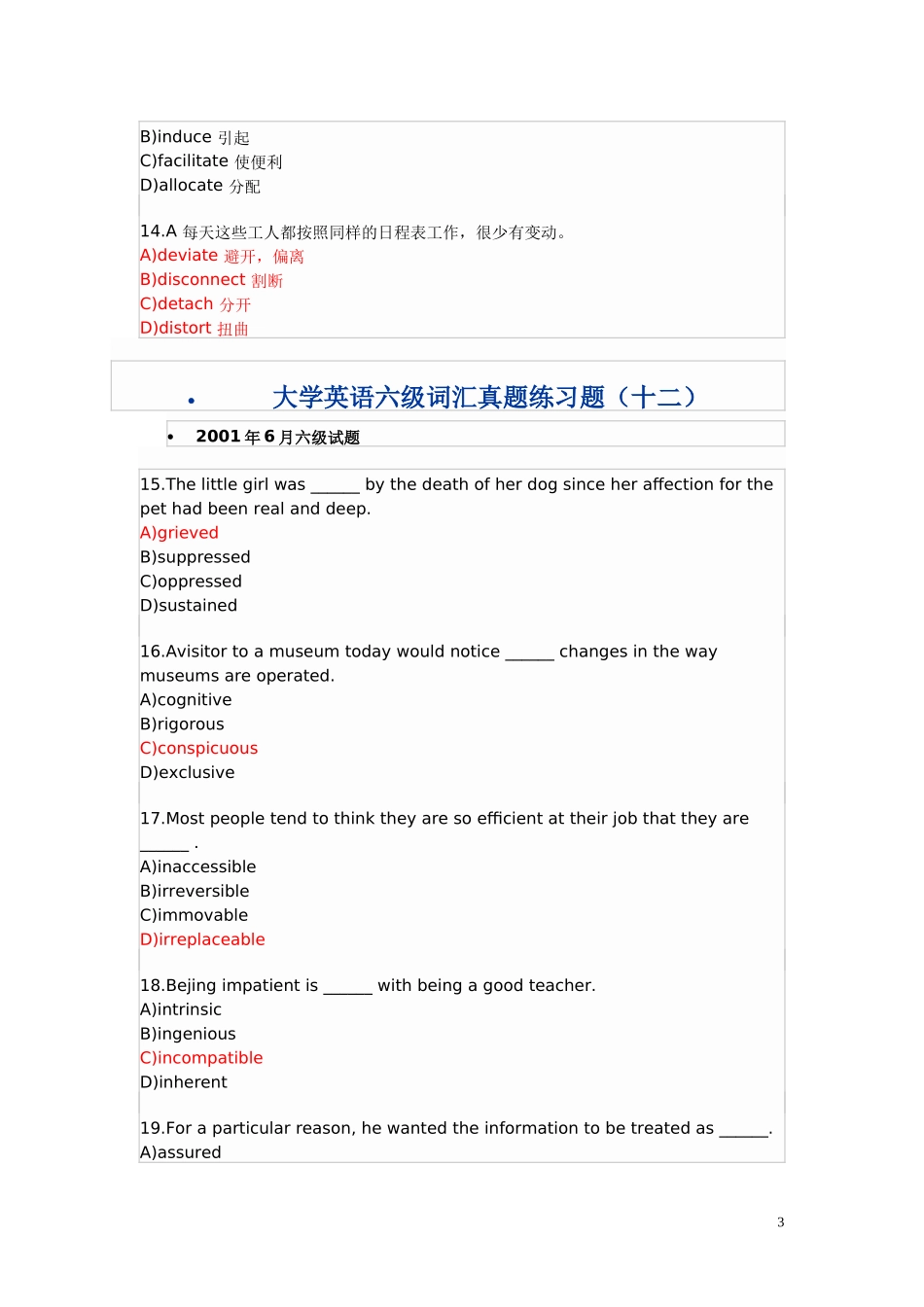 B)induce 引起
C)facilitate 使便利
D)allocate 分配

14.A 每天这些工人都按照同样的日程表工作，很少有变动。
A)deviate 避开，偏离
B)disconnect 割断
C)detach 分开
D)distort 扭曲

• 大学英语六级词汇真题练习题（十二）

• 2001 年 6 月六级试题

15.The little girl was ______ by the death of her dog since her affection for the pet had been real and deep.
A)grieved
B)suppressed
C)oppressed
D)sustained

16.Avisitor to a museum today would notice ______ changes in the way museums are operated.
A)cognitive
B)rigorous
C)conspicuous
D)exclusive

17.Most people tend to think they are so efficient at their job that they are ______ .
A)inaccessible
B)irreversible
C)immovable
D)irreplaceable

18.Bejing impatient is ______ with being a good teacher.
A)intrinsic
B)ingenious
C)incompatible
D)inherent

19.For a particular reason, he wanted the information to be treated as ______.
A)assured

3